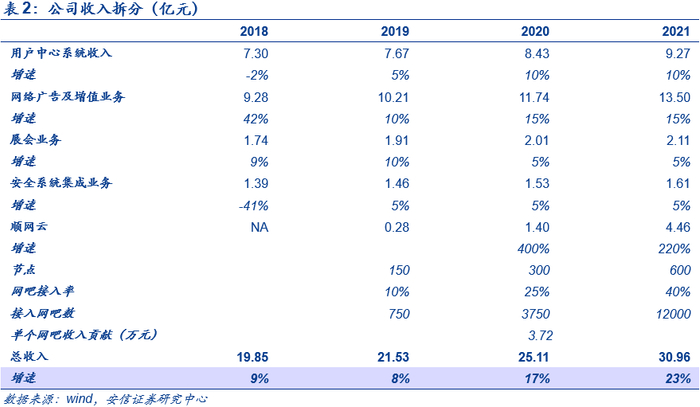 表2：公司收入拆分（亿元）

| | 2018 | 2019 | 2020 | 2021 |
|---|---|---|---|---|
| 用户中心系统收入 | 7.30 | 7.67 | 8.43 | 9.27 |
| 增速 | -2% | 5% | 10% | 10% |
| 网络广告及增值业务 | 9.28 | 10.21 | 11.74 | 13.50 |
| 增速 | 42% | 10% | 15% | 15% |
| 展会业务 | 1.74 | 1.91 | 2.01 | 2.11 |
| 增速 | 9% | 10% | 5% | 5% |
| 安全系统集成业务 | 1.39 | 1.46 | 1.53 | 1.61 |
| 增速 | -41% | 5% | 5% | 5% |
| 顺网云 | NA | 0.28 | 1.40 | 4.46 |
| 增速 | | | 400% | 220% |
| 节点 | | 150 | 300 | 600 |
| 网吧接入率 | | 10% | 25% | 40% |
| 接入网吧数 | | 750 | 3750 | 12000 |
| 单个网吧收入贡献（万元） | | | 3.72 | |
| 总收入 | 19.85 | 21.53 | 25.11 | 30.96 |
| 增速 | 9% | 8% | 17% | 23% |

数据来源：wind，安信证券研究中心